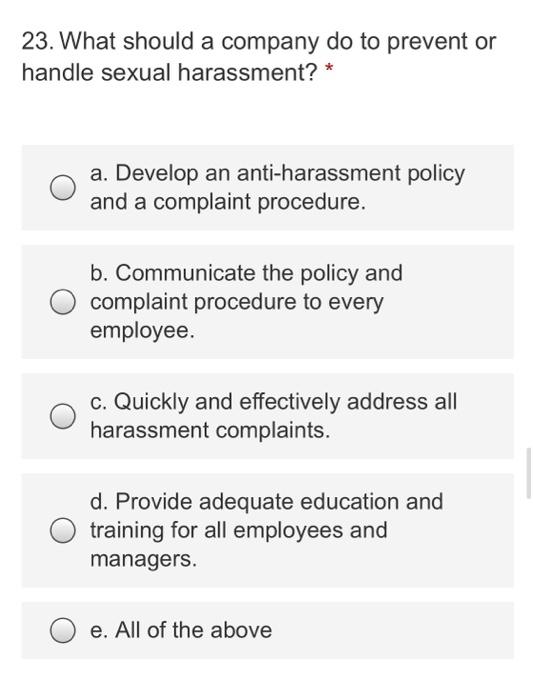 23. What should a company do to prevent or handle sexual harassment? *

a. Develop an anti-harassment policy and a complaint procedure.

b. Communicate the policy and complaint procedure to every employee.

c. Quickly and effectively address all harassment complaints.

d. Provide adequate education and training for all employees and managers.

e. All of the above